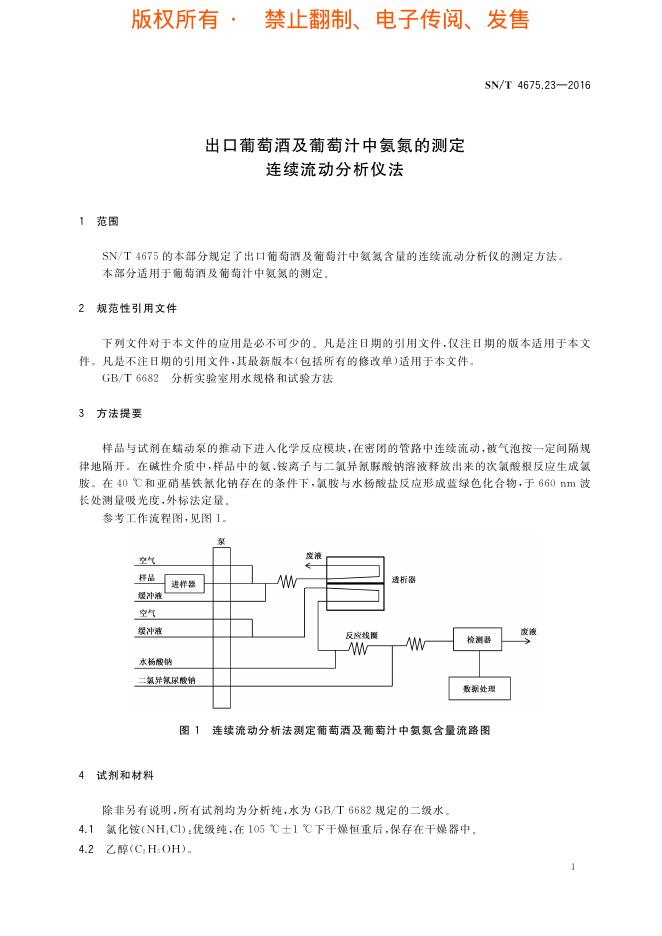 版权所有 · 禁止翻制、电子传阅、发售

SN/T 4675.23—2016

出口葡萄酒及葡萄汁中氨氮的测定
连续流动分析仪法

1 范围

SN/T 4675 的本部分规定了出口葡萄酒及葡萄汁中氨氮含量的连续流动分析仪的测定方法。
本部分适用于葡萄酒及葡萄汁中氨氮的测定。

2 规范性引用文件

下列文件对于本文件的应用是必不可少的。凡是注日期的引用文件，仅注日期的版本适用于本文件。凡是不注日期的引用文件，其最新版本(包括所有的修改单)适用于本文件。
GB/T 6682 分析实验室用水规格和试验方法

3 方法提要

样品与试剂在蠕动泵的推动下进入化学反应模块，在密闭的管路中连续流动，被气泡按一定间隔规律地隔开。在碱性介质中，样品中的氨、铵离子与二氯异氰脲酸钠溶液释放出来的次氯酸根反应生成氯胺。在 40 ℃ 和亚硝基铁氰化钠存在的条件下，氯胺与水杨酸盐反应形成蓝绿色化合物，于 660 nm 波长处测量吸光度，外标法定量。
参考工作流程图，见图 1。

泵
空气
样品
进样器
缓冲液
空气
缓冲液
水杨酸钠
二氯异氰尿酸钠
废液
透析器
反应线圈
检测器
废液
数据处理

图 1 连续流动分析法测定葡萄酒及葡萄汁中氨氮含量流路图

4 试剂和材料

除非另有说明，所有试剂均为分析纯，水为 GB/T 6682 规定的二级水。
4.1 氯化铵($NH_4Cl$)：优级纯，在 105 ℃±1 ℃下干燥恒重后，保存在干燥器中。
4.2 乙醇($C_2H_5OH$)。

1